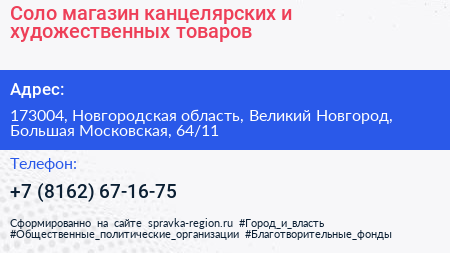 Соло магазин канцелярских и художественных товаров

Адрес:

173004, Новгородская область, Великий Новгород, Большая Московская, 64/11

Телефон:

+7 (8162) 67-16-75

Сформированно на сайте spravka-region.ru #Город_и_власть #Общественные_политические_организации #Благотворительные_фонды